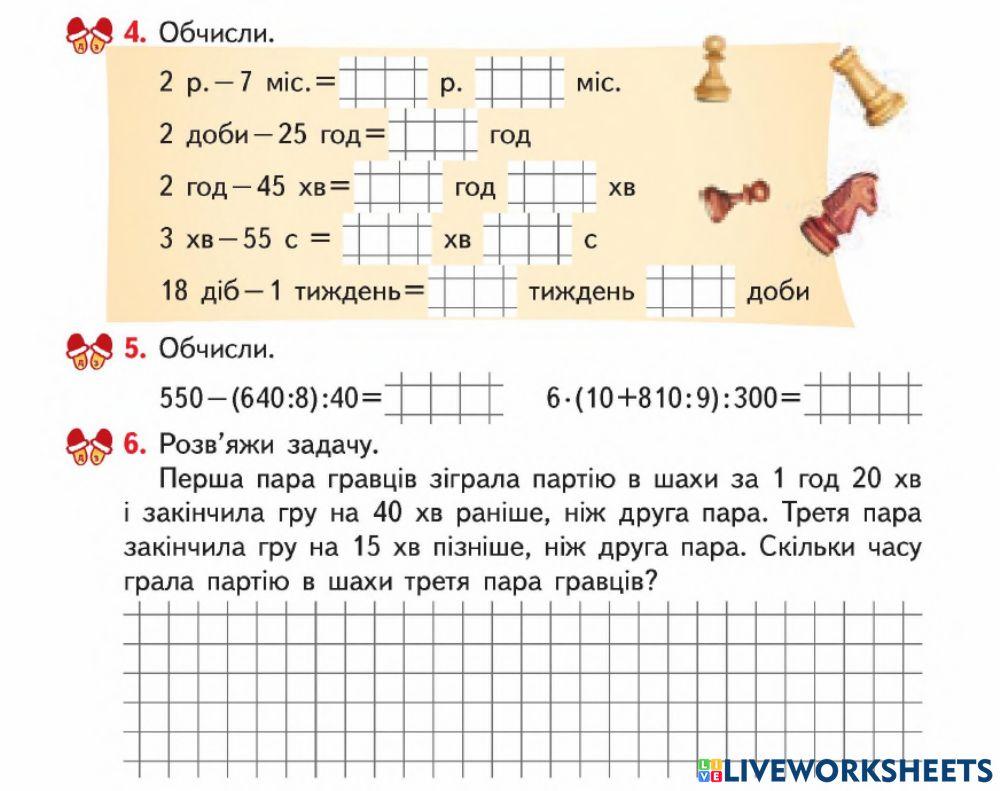 4. Обчисли.

2 р. − 7 міс. = р. міс.

2 доби − 25 год = год

2 год − 45 хв = год хв

3 хв − 55 с = хв с

18 діб − 1 тиждень = тиждень доби

5. Обчисли.

$550-(640:8):40=$ $6\cdot(10+810:9):300=$

6. Розв'яжи задачу.

Перша пара гравців зіграла партію в шахи за 1 год 20 хв і закінчила гру на 40 хв раніше, ніж друга пара. Третя пара закінчила гру на 15 хв пізніше, ніж друга пара. Скільки часу грала партію в шахи третя пара гравців?

LIVEWORKSHEETS